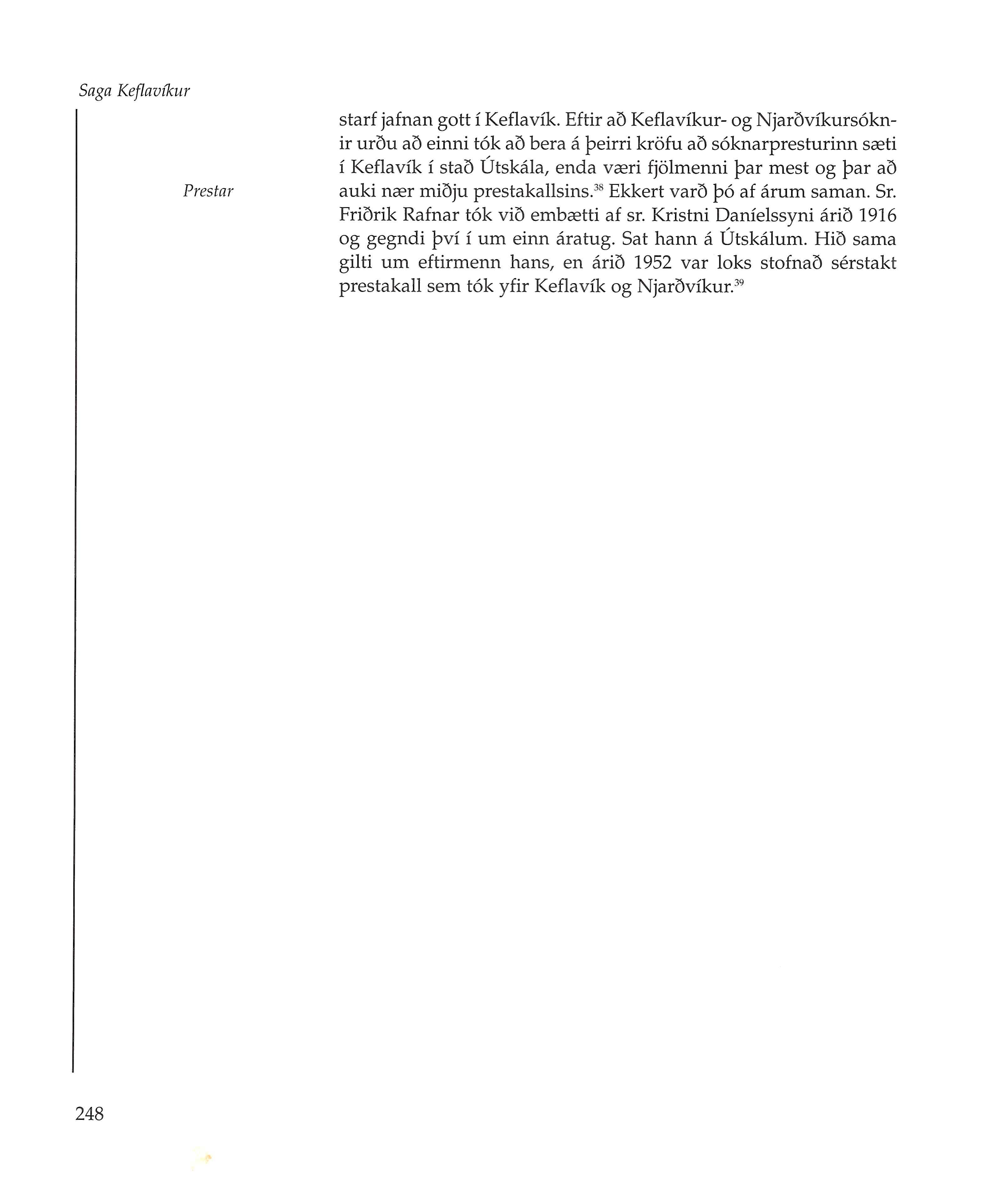 Saga Keflavíkur

Prestar

starf jafnan gott í Keflavík. Eftir að Keflavíkur- og Njarðvíkursóknir urðu að einni tók að bera á þeirri kröfu að sóknarpresturinn sæti í Keflavík í stað Útskála, enda væri fjölmenni þar mest og þar að auki nær miðju prestakallsins.$^{38}$ Ekkert varð þó af árum saman. Sr. Friðrik Rafnar tók við embætti af sr. Kristni Daníelssyni árið 1916 og gegndi því í um einn áratug. Sat hann á Útskálum. Hið sama gilti um eftirmenn hans, en árið 1952 var loks stofnað sérstakt prestakall sem tók yfir Keflavík og Njarðvíkur.$^{39}$

248